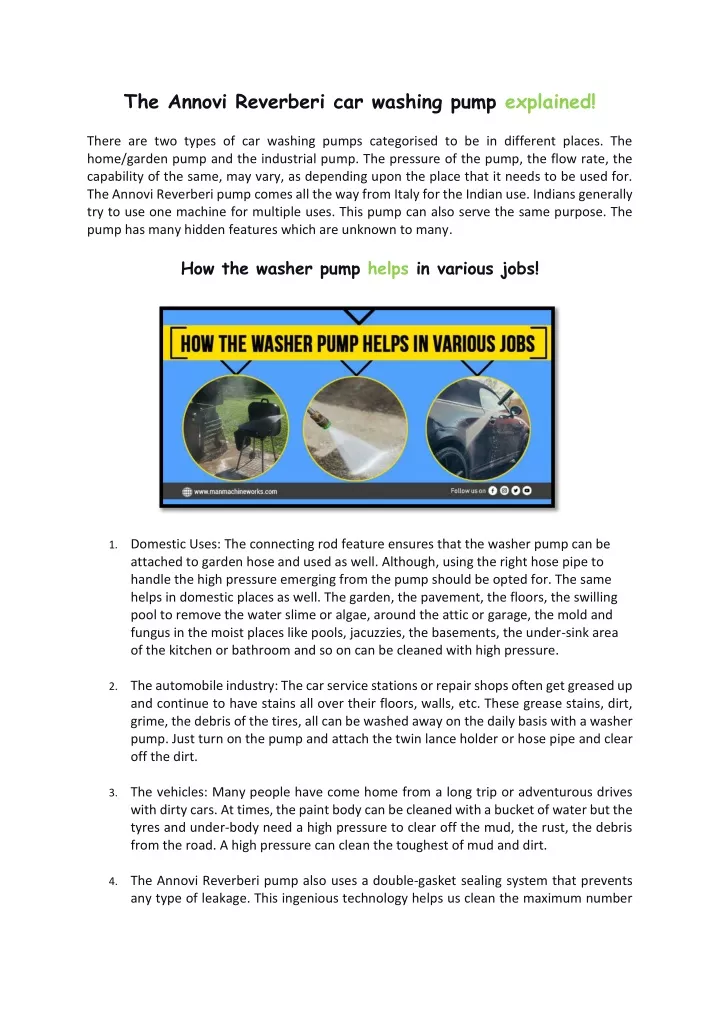 The Annovi Reverberi car washing pump explained!

There are two types of car washing pumps categorised to be in different places. The home/garden pump and the industrial pump. The pressure of the pump, the flow rate, the capability of the same, may vary, as depending upon the place that it needs to be used for. The Annovi Reverberi pump comes all the way from Italy for the Indian use. Indians generally try to use one machine for multiple uses. This pump can also serve the same purpose. The pump has many hidden features which are unknown to many.

How the washer pump helps in various jobs!

HOW THE WASHER PUMP HELPS IN VARIOUS JOBS

www.manmachineworks.com

Follow us on

1. Domestic Uses: The connecting rod feature ensures that the washer pump can be attached to garden hose and used as well. Although, using the right hose pipe to handle the high pressure emerging from the pump should be opted for. The same helps in domestic places as well. The garden, the pavement, the floors, the swilling pool to remove the water slime or algae, around the attic or garage, the mold and fungus in the moist places like pools, jacuzzies, the basements, the under-sink area of the kitchen or bathroom and so on can be cleaned with high pressure.

2. The automobile industry: The car service stations or repair shops often get greased up and continue to have stains all over their floors, walls, etc. These grease stains, dirt, grime, the debris of the tires, all can be washed away on the daily basis with a washer pump. Just turn on the pump and attach the twin lance holder or hose pipe and clear off the dirt.

3. The vehicles: Many people have come home from a long trip or adventurous drives with dirty cars. At times, the paint body can be cleaned with a bucket of water but the tyres and under-body need a high pressure to clear off the mud, the rust, the debris from the road. A high pressure can clean the toughest of mud and dirt.

4. The Annovi Reverberi pump also uses a double-gasket sealing system that prevents any type of leakage. This ingenious technology helps us clean the maximum number